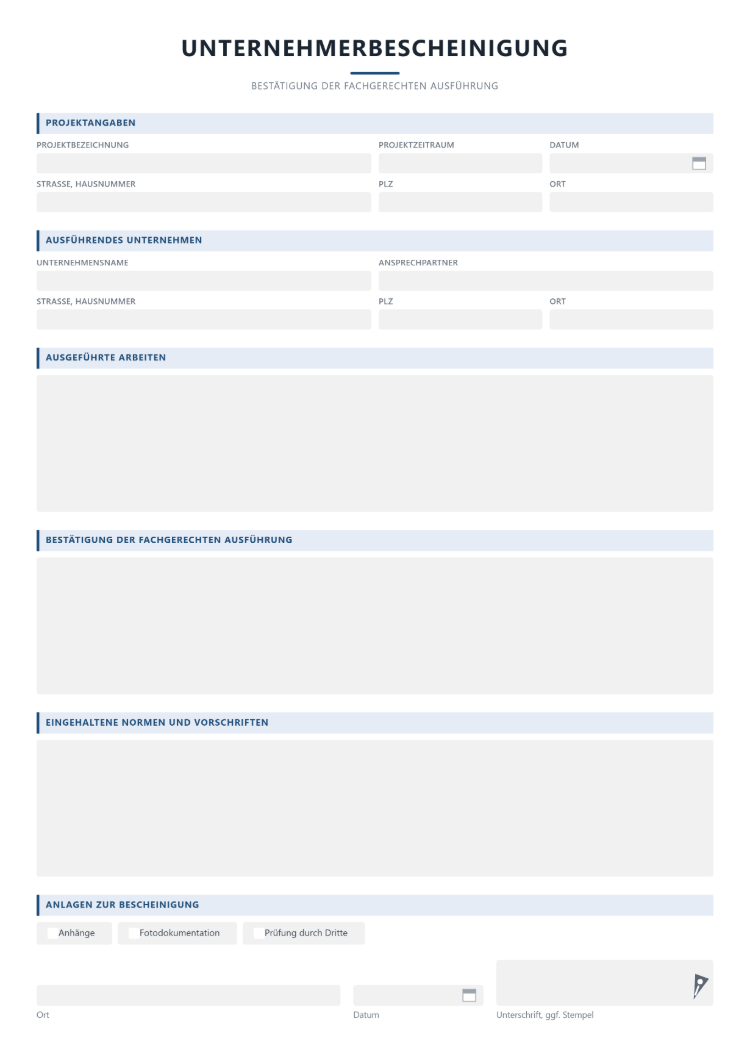 UNTERNEHMERBESCHEINIGUNG

BESTÄTIGUNG DER FACHGERECHTEN AUSFÜHRUNG

PROJEKTANGABEN

PROJEKTBEZEICHNUNG
PROJEKTZEITRAUM
DATUM

STRASSE, HAUSNUMMER
PLZ
ORT

AUSFÜHRENDES UNTERNEHMEN

UNTERNEHMENSNAME
ANSPRECHPARTNER

STRASSE, HAUSNUMMER
PLZ
ORT

AUSGEFÜHRTE ARBEITEN

BESTÄTIGUNG DER FACHGERECHTEN AUSFÜHRUNG

EINGEHALTENE NORMEN UND VORSCHRIFTEN

ANLAGEN ZUR BESCHEINIGUNG

☐ Anhänge ☐ Fotodokumentation ☐ Prüfung durch Dritte

Ort
Datum
Unterschrift, ggf. Stempel